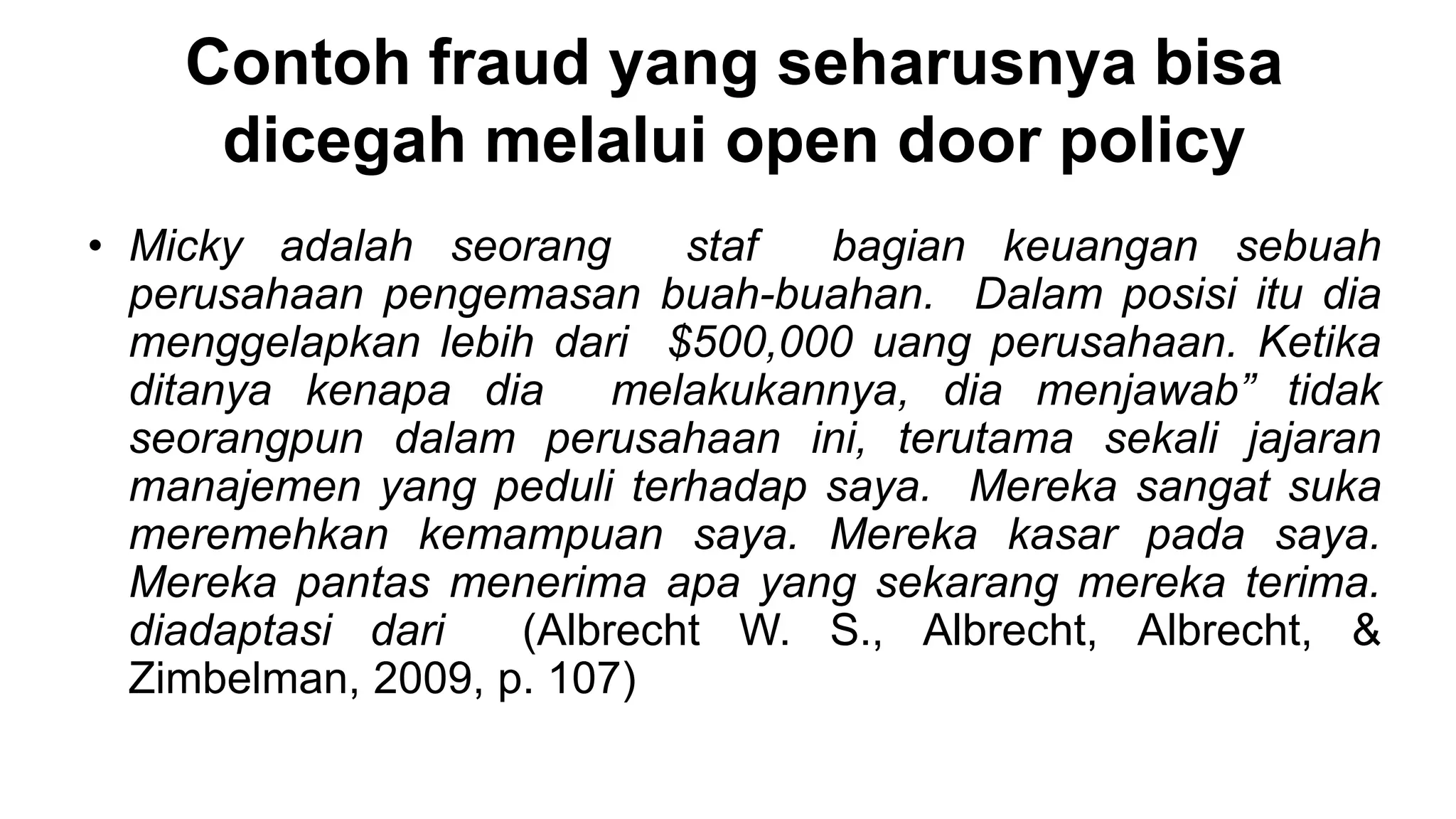 Contoh fraud yang seharusnya bisa dicegah melalui open door policy

• Micky adalah seorang staf bagian keuangan sebuah perusahaan pengemasan buah-buahan. Dalam posisi itu dia menggelapkan lebih dari \$500,000 uang perusahaan. Ketika ditanya kenapa dia melakukannya, dia menjawab” tidak seorangpun dalam perusahaan ini, terutama sekali jajaran manajemen yang peduli terhadap saya. Mereka sangat suka meremehkan kemampuan saya. Mereka kasar pada saya. Mereka pantas menerima apa yang sekarang mereka terima. diadaptasi dari (Albrecht W. S., Albrecht, Albrecht, & Zimbelman, 2009, p. 107)